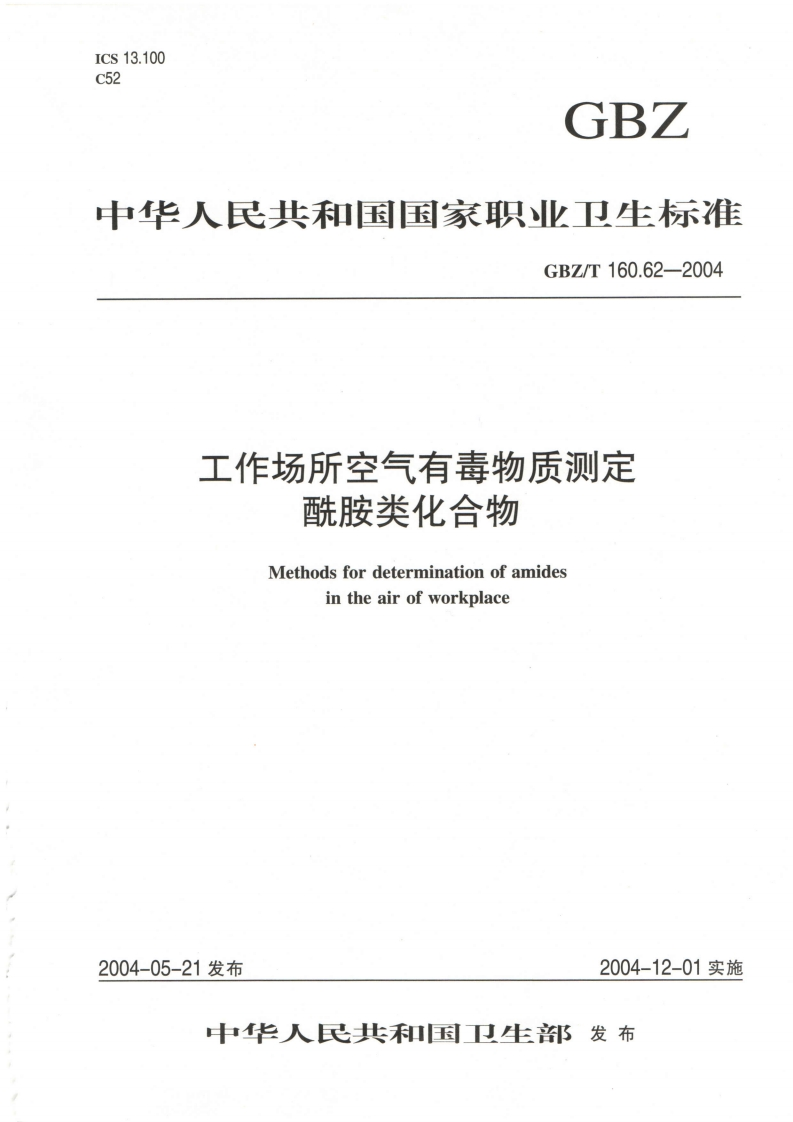 ICS 13.100
C52

GBZ

中华人民共和国国家职业卫生标准

GBZ/T 160.62—2004

工作场所空气有毒物质测定
酰胺类化合物

Methods for determination of amides
in the air of workplace

2004-05-21 发布

2004-12-01 实施

中华人民共和国卫生部 发布